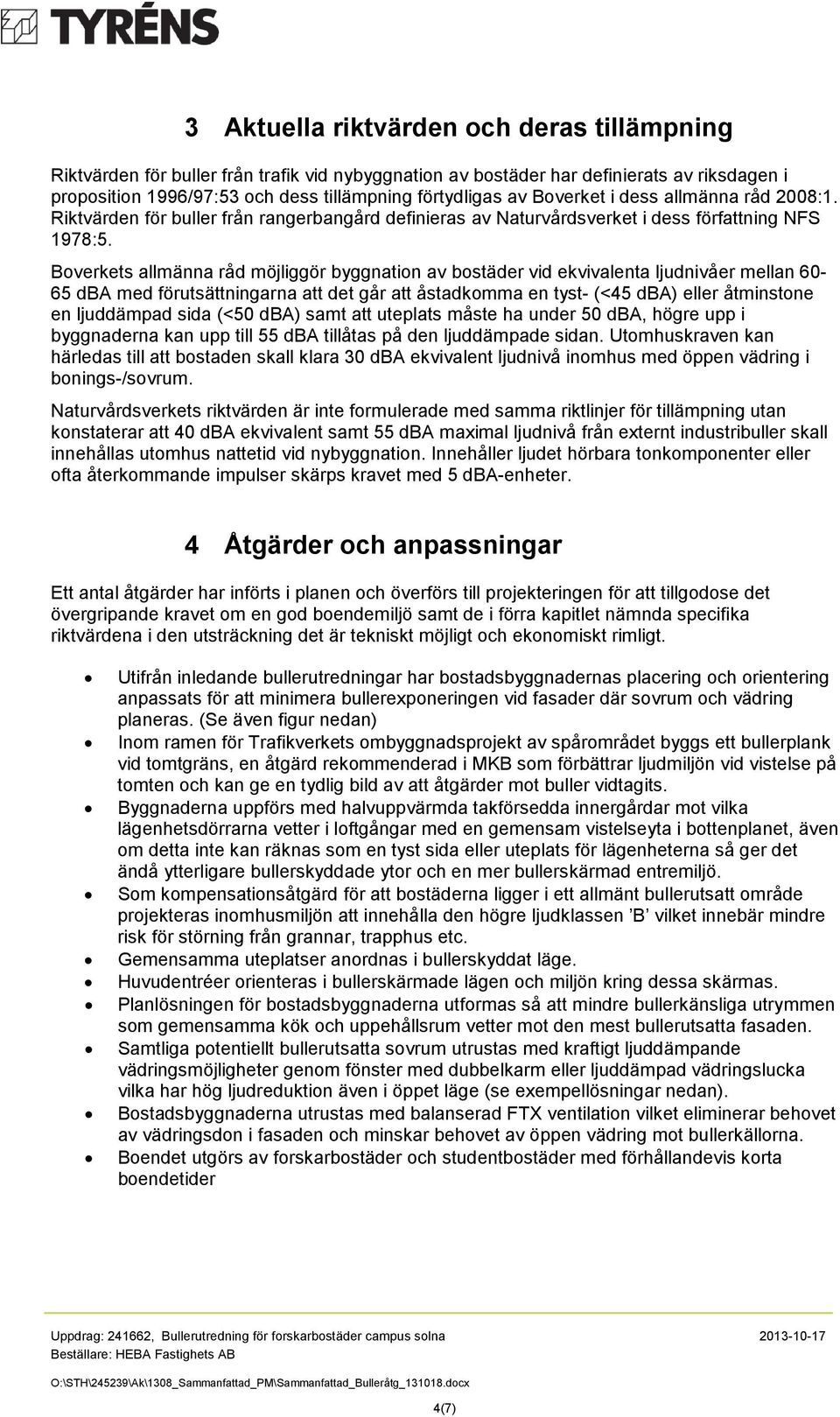 TYRÉNS

3 Aktuella riktvärden och deras tillämpning

Riktvärden för buller från trafik vid nybyggnation av bostäder har definierats av riksdagen i proposition 1996/97:53 och dess tillämpning förtydligas av Boverket i dess allmänna råd 2008:1. Riktvärden för buller från rangerbangård definieras av Naturvårdsverket i dess författning NFS 1978:5.

Boverkets allmänna råd möjliggör byggnation av bostäder vid ekvivalenta ljudnivåer mellan 60-65 dBA med förutsättningarna att det går att åstadkomma en tyst- (<45 dBA) eller åtminstone en ljuddämpad sida (<50 dBA) samt att uteplats måste ha under 50 dBA, högre upp i byggnaderna kan upp till 55 dBA tillåtas på den ljuddämpade sidan. Utomhuskraven kan härledas till att bostaden skall klara 30 dBA ekvivalent ljudnivå inomhus med öppen vädring i bonings-/sovrum.

Naturvårdsverkets riktvärden är inte formulerade med samma riktlinjer för tillämpning utan konstaterar att 40 dBA ekvivalent samt 55 dBA maximal ljudnivå från externt industribuller skall innehållas utomhus nattetid vid nybyggnation. Innehåller ljudet hörbara tonkomponenter eller ofta återkommande impulser skärps kravet med 5 dBA-enheter.

4 Åtgärder och anpassningar

Ett antal åtgärder har införts i planen och överförs till projekteringen för att tillgodose det övergripande kravet om en god boendemiljö samt de i förra kapitlet nämnda specifika riktvärdena i den utsträckning det är tekniskt möjligt och ekonomiskt rimligt.

• Utifrån inledande bullerutredningar har bostadsbyggnadernas placering och orientering anpassats för att minimera bullerexponeringen vid fasader där sovrum och vädring planeras. (Se även figur nedan)
• Inom ramen för Trafikverkets ombyggnadsprojekt av spårområdet byggs ett bullerplank vid tomtgräns, en åtgärd rekommenderad i MKB som förbättrar ljudmiljön vid vistelse på tomten och kan ge en tydlig bild av att åtgärder mot buller vidtagits.
• Byggnaderna uppförs med halvuppvärmda takförsedda innergårdar mot vilka lägenhetsdörrarna vetter i loftgångar med en gemensam vistelseyta i bottenplanet, även om detta inte kan räknas som en tyst sida eller uteplats för lägenheterna så ger det ändå ytterligare bullerskyddade ytor och en mer bullerskärmad entremiljö.
• Som kompensationsåtgärd för att bostäderna ligger i ett allmänt bullerutsatt område projekteras inomhusmiljön att innehålla den högre ljudklassen ’B’ vilket innebär mindre risk för störning från grannar, trapphus etc.
• Gemensamma uteplatser anordnas i bullerskyddat läge.
• Huvudentréer orienteras i bullerskärmade lägen och miljön kring dessa skärmas.
• Planlösningen för bostadsbyggnaderna utformas så att mindre bullerkänsliga utrymmen som gemensamma kök och uppehållsrum vetter mot den mest bullerutsatta fasaden.
• Samtliga potentiellt bullerutsatta sovrum utrustas med kraftigt ljuddämpande vädringsmöjligheter genom fönster med dubbelkarm eller ljuddämpad vädringslucka vilka har hög ljudreduktion även i öppet läge (se exempellösningar nedan).
• Bostadsbyggnaderna utrustas med balanserad FTX ventilation vilket eliminerar behovet av vädringsdon i fasaden och minskar behovet av öppen vädring mot bullerkällorna.
• Boendet utgörs av forskarbostäder och studentbostäder med förhållandevis korta boendetider

Uppdrag: 241662, Bullerutredning för forskarbostäder campus solna 2013-10-17
Beställare: HEBA Fastighets AB
O:\STH\245239\Ak\1308_Sammanfattad_PM\Sammanfattad_Bulleråtg_131018.docx
4(7)